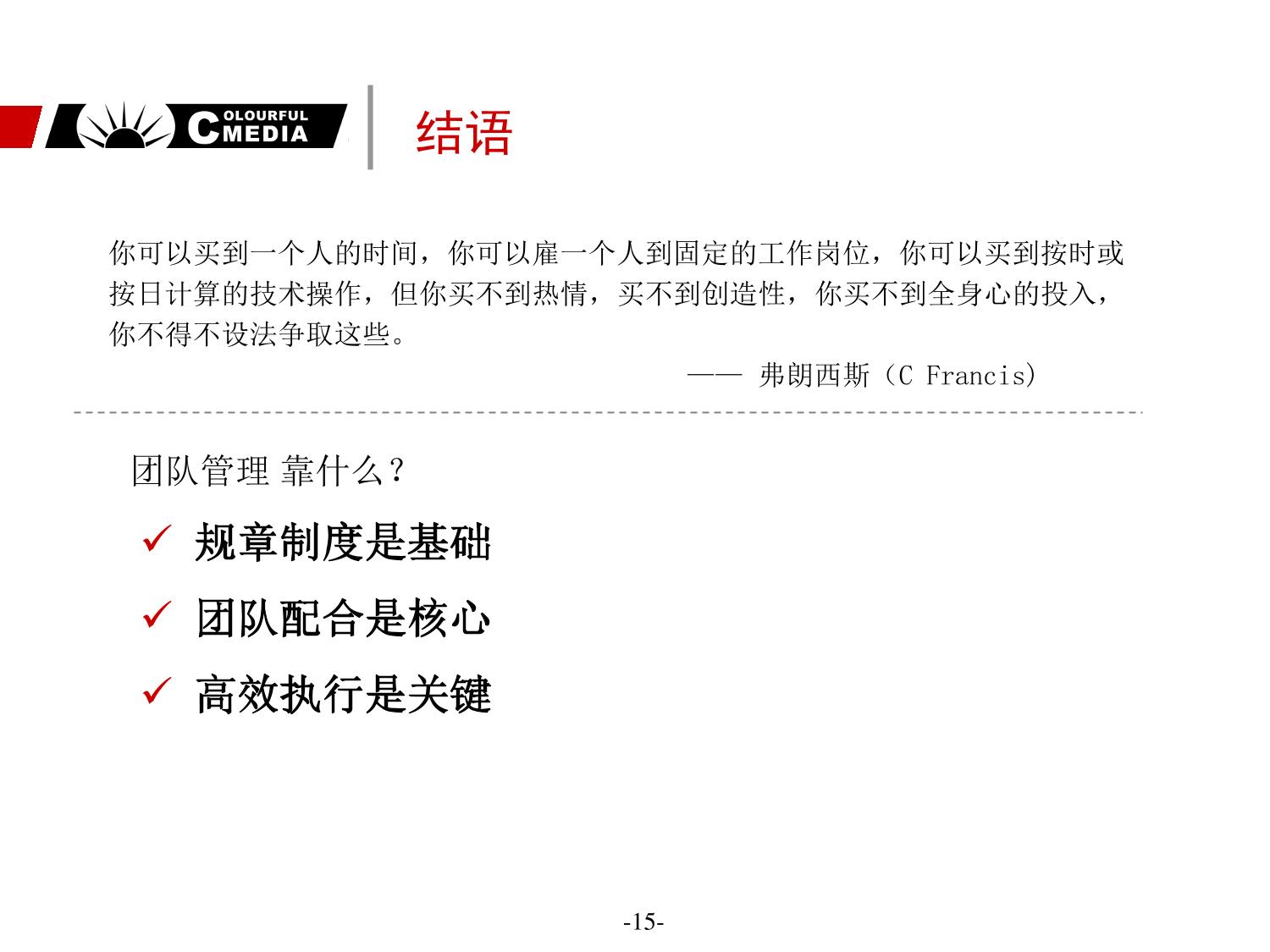 COLOURFUL MEDIA

结语

你可以买到一个人的时间，你可以雇一个人到固定的工作岗位，你可以买到按时或按日计算的技术操作，但你买不到热情，买不到创造性，你买不到全身心的投入，你不得不设法争取这些。

—— 弗朗西斯（C Francis)

团队管理 靠什么？

✓ 规章制度是基础

✓ 团队配合是核心

✓ 高效执行是关键

-15-